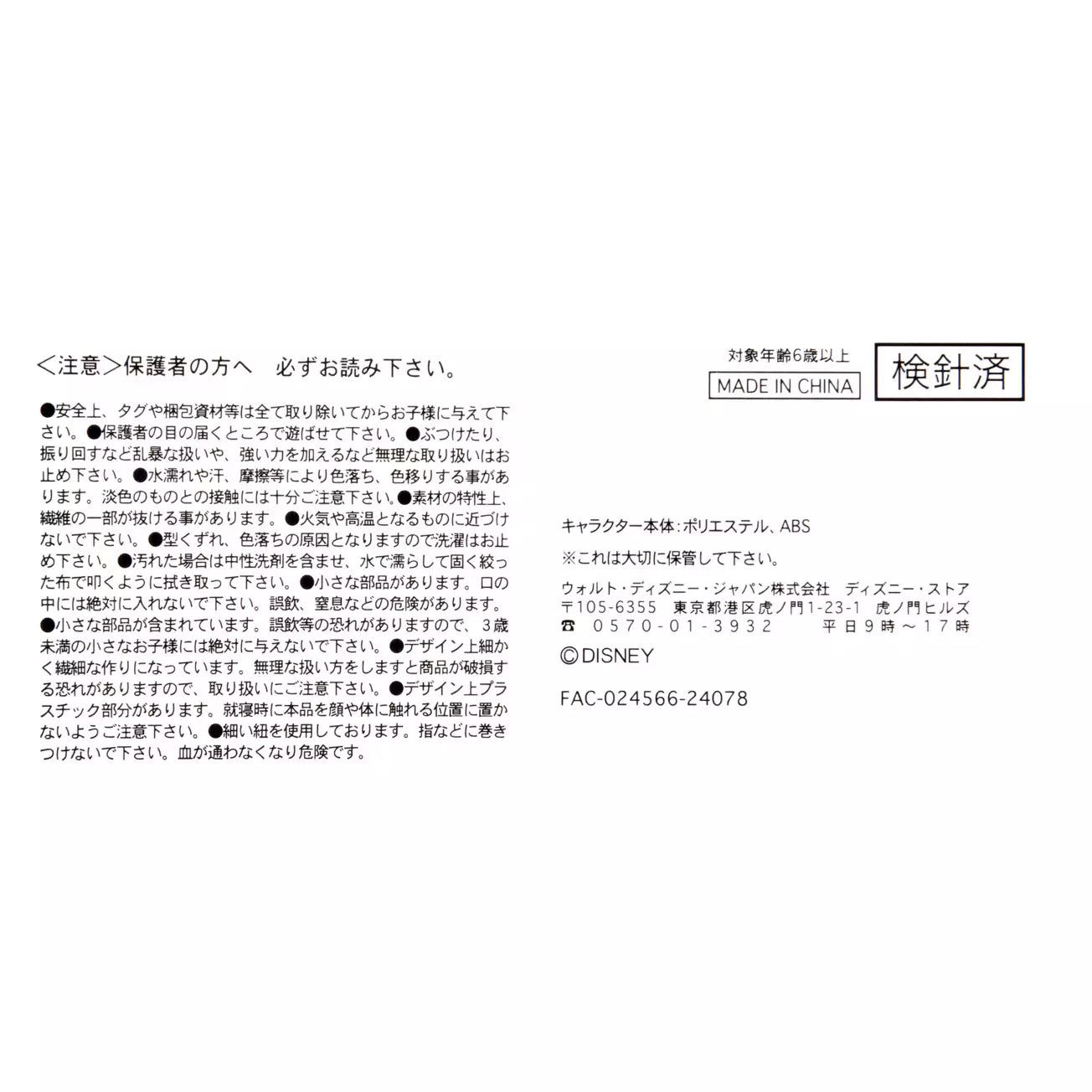 ＜注意＞保護者の方へ　必ずお読み下さい。

●安全上、タグや梱包資材等は全て取り除いてからお子様に与えて下さい。●保護者の目の届くところで遊ばせて下さい。●ぶつけたり、振り回すなど乱暴な扱いや、強い力を加えるなど無理な取り扱いはお止め下さい。●水濡れや汗、摩擦等により色落ち、色移りする事があります。淡色のものとの接触には十分ご注意下さい。●素材の特性上、繊維の一部が抜ける事があります。●火気や高温となるものに近づけないで下さい。●型くずれ、色落ちの原因となりますので洗濯はお止め下さい。●汚れた場合は中性洗剤を含ませ、水で濡らして固く絞った布で叩くように拭き取って下さい。●小さな部品があります。口の中には絶対に入れないで下さい。誤飲、窒息などの危険があります。●小さな部品が含まれています。誤飲等の恐れがありますので、3歳未満の小さなお子様には絶対に与えないで下さい。●デザイン上細かく繊細な作りになっています。無理な扱い方をしますと商品が破損する恐れがありますので、取り扱いにご注意下さい。●デザイン上プラスチック部分があります。就寝時に本品を顔や体に触れる位置に置かないようご注意下さい。●細い紐を使用しております。指などに巻きつけないで下さい。血が通わなくなり危険です。

対象年齢6歳以上
MADE IN CHINA
検針済

キャラクター本体：ポリエステル、ABS
※これは大切に保管して下さい。
ウォルト・ディズニー・ジャパン株式会社　ディズニー・ストア
〒105-6355　東京都港区虎ノ門1-23-1　虎ノ門ヒルズ
☎　0570-01-3932　　平日9時～17時
©DISNEY

FAC-024566-24078